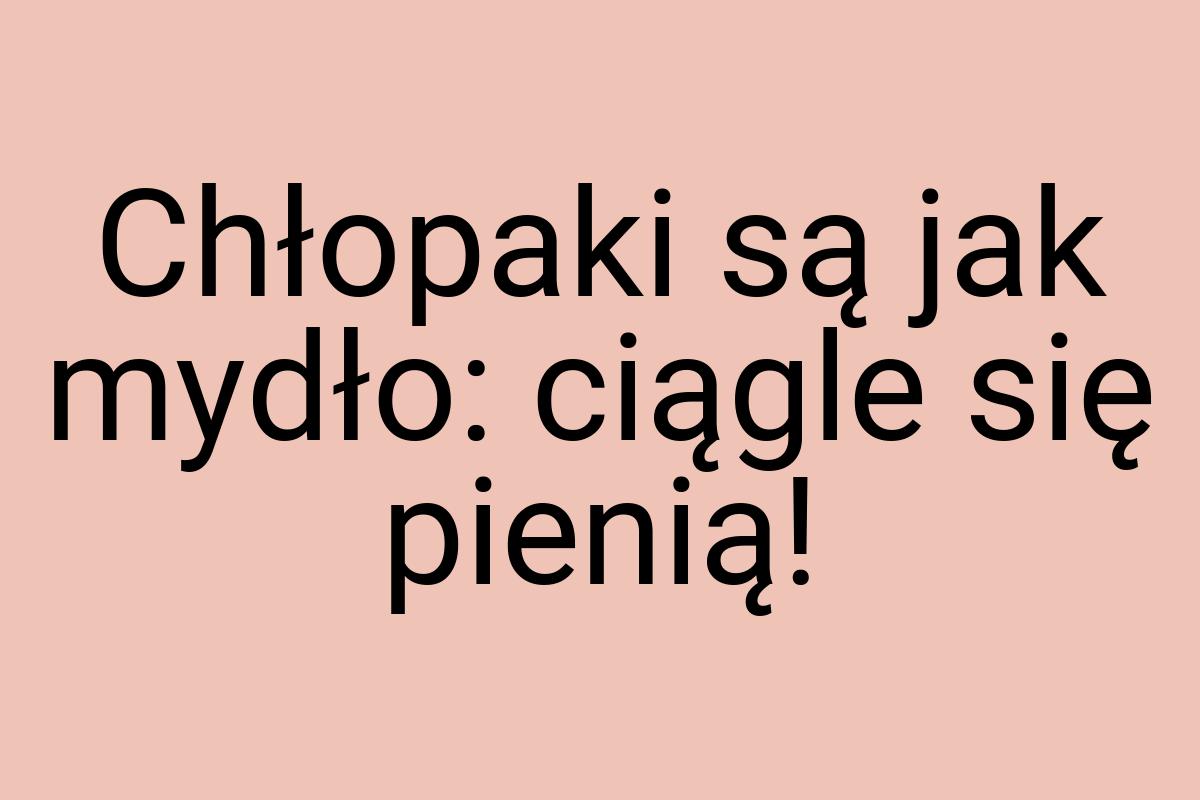 Chłopaki są jak mydło: ciągle się pienią!